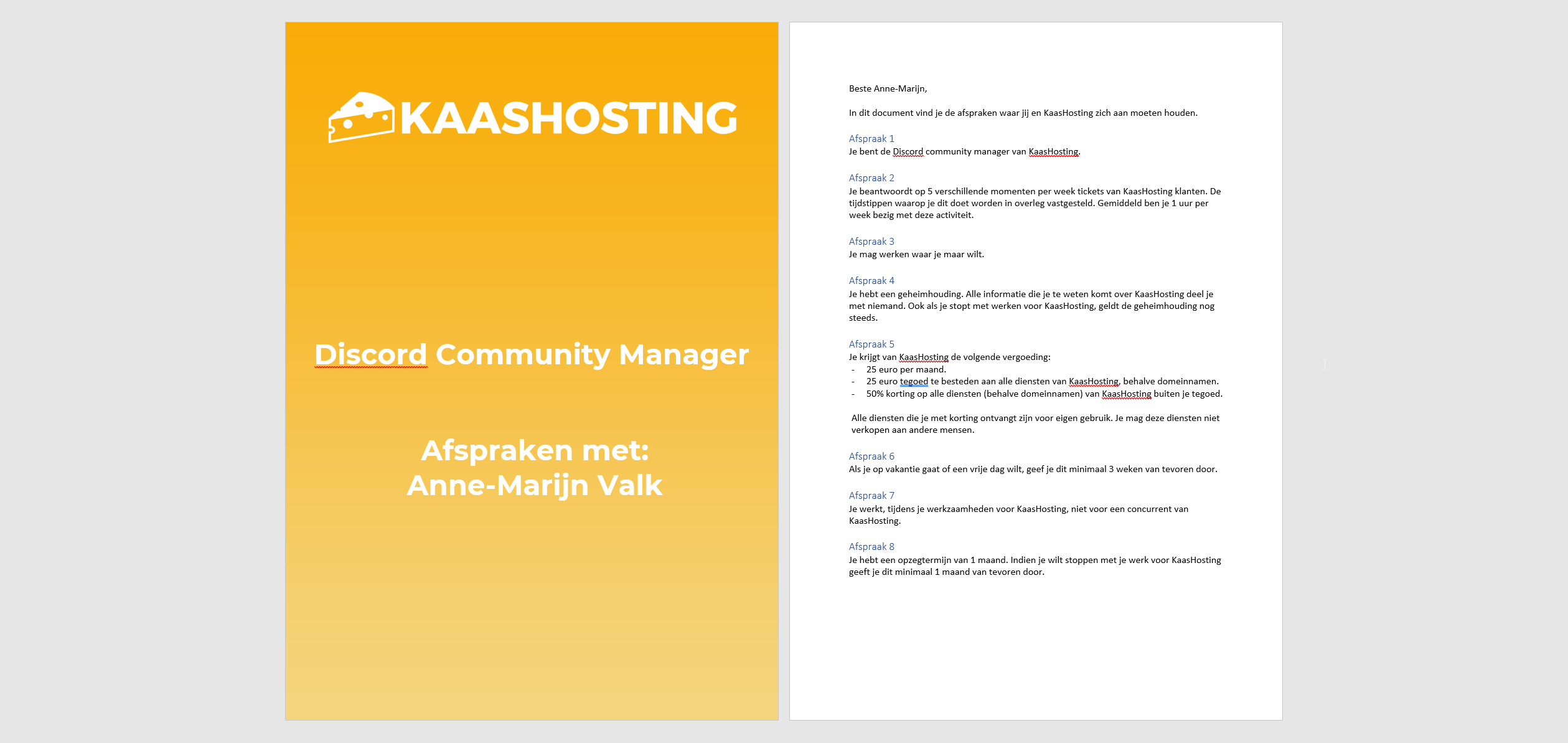 KAASHOSTING

Discord Community Manager

Afspraken met:
Anne-Marijn Valk

Beste Anne-Marijn,

In dit document vind je de afspraken waar jij en KaasHosting zich aan moeten houden.

Afspraak 1
Je bent de Discord community manager van KaasHosting.

Afspraak 2
Je beantwoordt op 5 verschillende momenten per week tickets van KaasHosting klanten. De tijdstippen waarop je dit doet worden in overleg vastgesteld. Gemiddeld ben je 1 uur per week bezig met deze activiteit.

Afspraak 3
Je mag werken waar je maar wilt.

Afspraak 4
Je hebt een geheimhouding. Alle informatie die je te weten komt over KaasHosting deel je met niemand. Ook als je stopt met werken voor KaasHosting, geldt de geheimhouding nog steeds.

Afspraak 5
Je krijgt van KaasHosting de volgende vergoeding:
- 25 euro per maand.
- 25 euro tegoed te besteden aan alle diensten van KaasHosting, behalve domeinnamen.
- 50% korting op alle diensten (behalve domeinnamen) van KaasHosting buiten je tegoed.

Alle diensten die je met korting ontvangt zijn voor eigen gebruik. Je mag deze diensten niet verkopen aan andere mensen.

Afspraak 6
Als je op vakantie gaat of een vrije dag wilt, geef je dit minimaal 3 weken van tevoren door.

Afspraak 7
Je werkt, tijdens je werkzaamheden voor KaasHosting, niet voor een concurrent van KaasHosting.

Afspraak 8
Je hebt een opzegtermijn van 1 maand. Indien je wilt stoppen met je werk voor KaasHosting geeft je dit minimaal 1 maand van tevoren door.